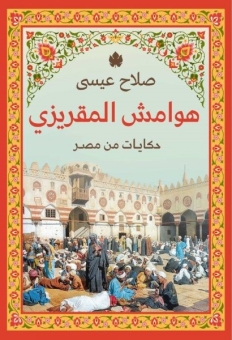 صلاح عيسى

هوامش المقريزي

حكايات من مصر